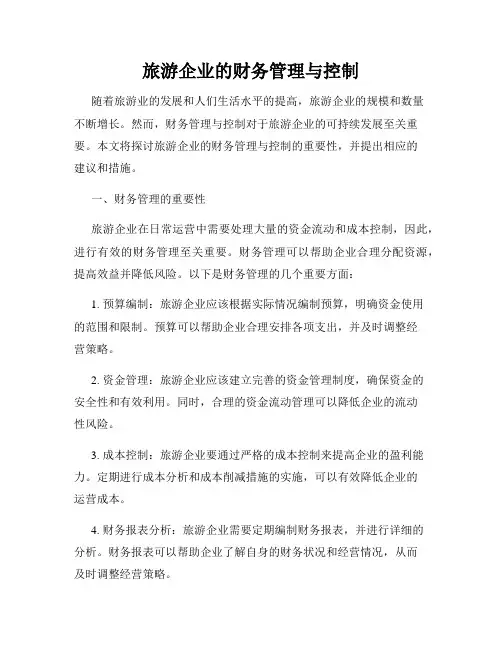 旅游企业的财务管理与控制

随着旅游业的发展和人们生活水平的提高，旅游企业的规模和数量不断增长。然而，财务管理与控制对于旅游企业的可持续发展至关重要。本文将探讨旅游企业的财务管理与控制的重要性，并提出相应的建议和措施。

一、财务管理的重要性

旅游企业在日常运营中需要处理大量的资金流动和成本控制，因此，进行有效的财务管理至关重要。财务管理可以帮助企业合理分配资源，提高效益并降低风险。以下是财务管理的几个重要方面：

1. 预算编制：旅游企业应该根据实际情况编制预算，明确资金使用的范围和限制。预算可以帮助企业合理安排各项支出，并及时调整经营策略。

2. 资金管理：旅游企业应该建立完善的资金管理制度，确保资金的安全性和有效利用。同时，合理的资金流动管理可以降低企业的流动性风险。

3. 成本控制：旅游企业要通过严格的成本控制来提高企业的盈利能力。定期进行成本分析和成本削减措施的实施，可以有效降低企业的运营成本。

4. 财务报表分析：旅游企业需要定期编制财务报表，并进行详细的分析。财务报表可以帮助企业了解自身的财务状况和经营情况，从而及时调整经营策略。